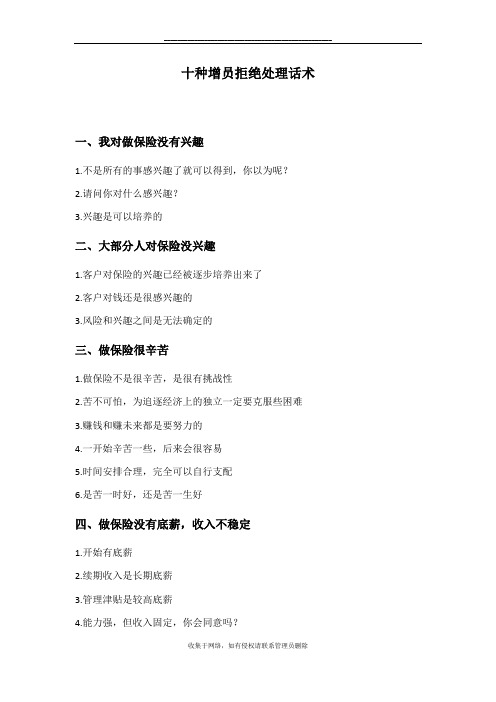 十种增员拒绝处理话术

一、我对做保险没有兴趣

1.不是所有的事感兴趣了就可以得到，你以为呢？

2.请问你对什么感兴趣？

3.兴趣是可以培养的

二、大部分人对保险没兴趣

1.客户对保险的兴趣已经被逐步培养出来了

2.客户对钱还是很感兴趣的

3.风险和兴趣之间是无法确定的

三、做保险很辛苦

1.做保险不是很辛苦，是很有挑战性

2.苦不可怕，为追逐经济上的独立一定要克服些困难

3.赚钱和赚未来都是要努力的

4.一开始辛苦一些，后来会很容易

5.时间安排合理，完全可以自行支配

6.是苦一时好，还是苦一生好

四、做保险没有底薪，收入不稳定

1.开始有底薪

2.续期收入是长期底薪

3.管理津贴是较高底薪

4.能力强，但收入固定，你会同意吗？

收集于网络，如有侵权请联系管理员删除